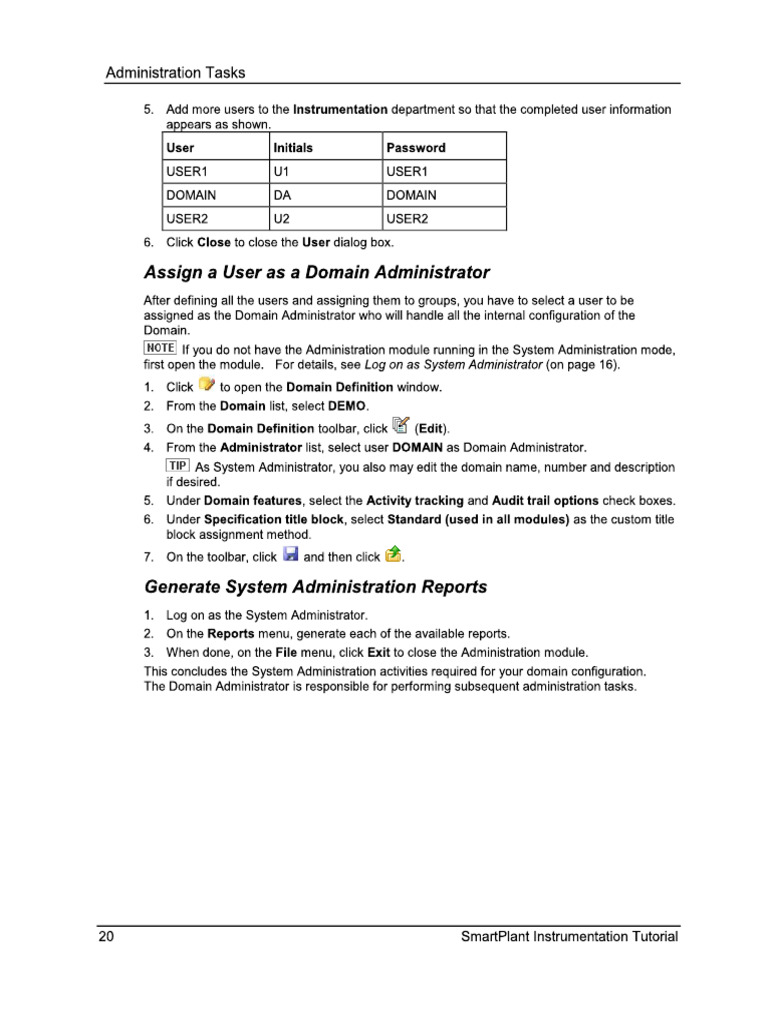 Administration Tasks

5. Add more users to the Instrumentation department so that the completed user information appears as shown.

| User | Initials | Password |
|---|---|---|
| USER1 | U1 | USER1 |
| DOMAIN | DA | DOMAIN |
| USER2 | U2 | USER2 |

6. Click Close to close the User dialog box.

Assign a User as a Domain Administrator

After defining all the users and assigning them to groups, you have to select a user to be assigned as the Domain Administrator who will handle all the internal configuration of the Domain.

NOTE If you do not have the Administration module running in the System Administration mode, first open the module. For details, see Log on as System Administrator (on page 16).

1. Click to open the Domain Definition window.
2. From the Domain list, select DEMO.
3. On the Domain Definition toolbar, click (Edit).
4. From the Administrator list, select user DOMAIN as Domain Administrator.
TIP As System Administrator, you also may edit the domain name, number and description if desired.
5. Under Domain features, select the Activity tracking and Audit trail options check boxes.
6. Under Specification title block, select Standard (used in all modules) as the custom title block assignment method.
7. On the toolbar, click and then click .

Generate System Administration Reports

1. Log on as the System Administrator.
2. On the Reports menu, generate each of the available reports.
3. When done, on the File menu, click Exit to close the Administration module.

This concludes the System Administration activities required for your domain configuration. The Domain Administrator is responsible for performing subsequent administration tasks.

20 SmartPlant Instrumentation Tutorial